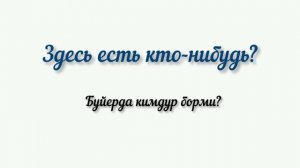 Здесь есть кто-нибудь?

Буйерда кимдур борми?